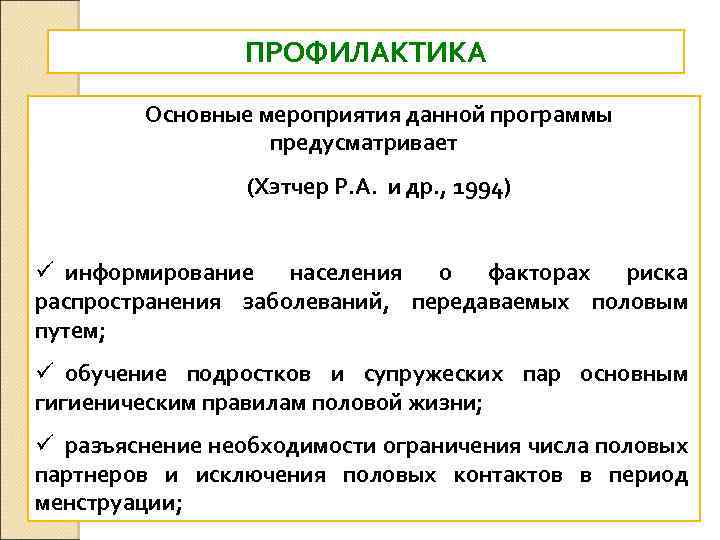 ПРОФИЛАКТИКА

Основные мероприятия данной программы предусматривает

(Хэтчер Р.А. и др., 1994)

✓ информирование населения о факторах риска распространения заболеваний, передаваемых половым путем;

✓ обучение подростков и супружеских пар основным гигиеническим правилам половой жизни;

✓ разъяснение необходимости ограничения числа половых партнеров и исключения половых контактов в период менструации;